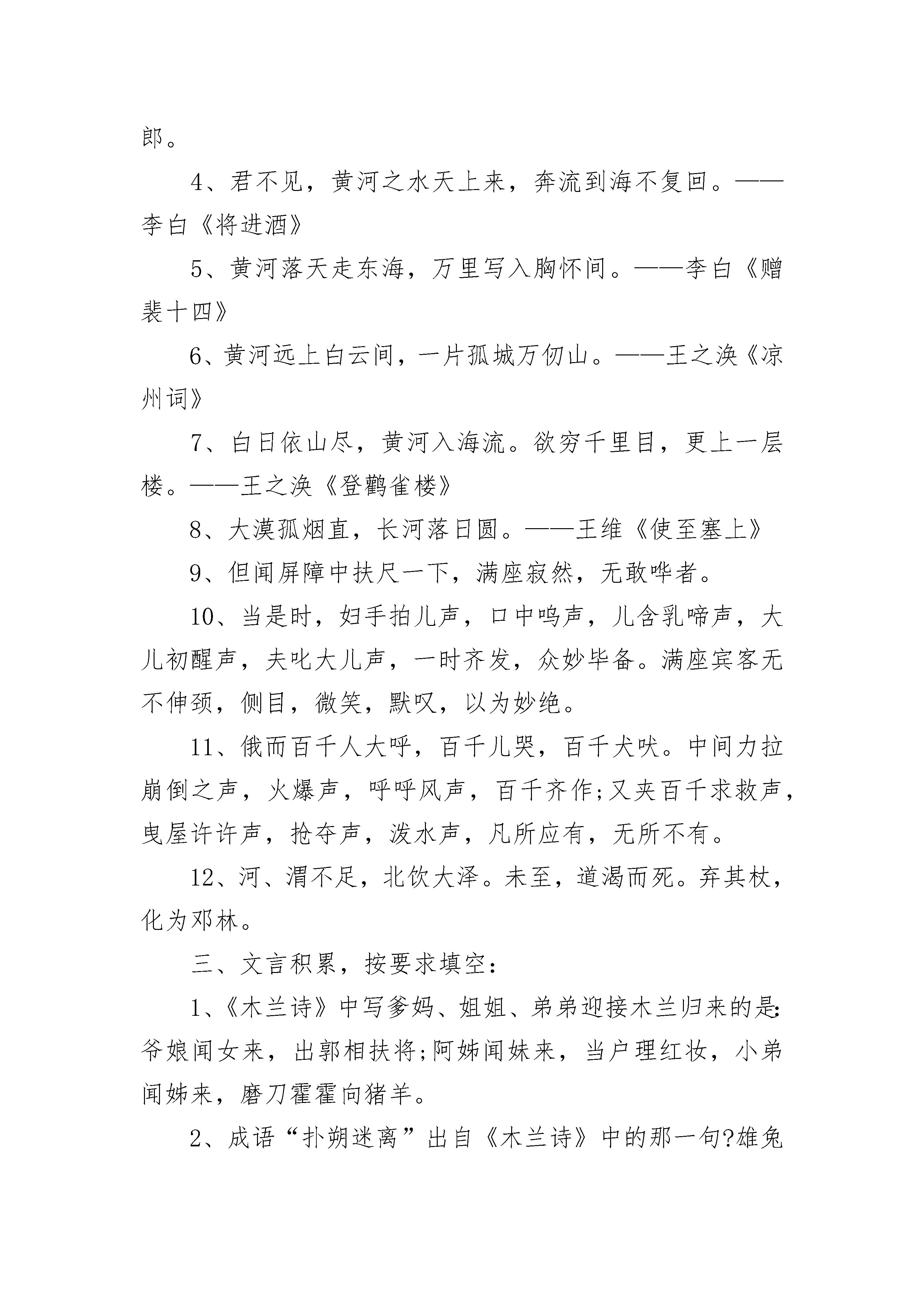 郎。

4、君不见，黄河之水天上来，奔流到海不复回。——李白《将进酒》

5、黄河落天走东海，万里写入胸怀间。——李白《赠裴十四》

6、黄河远上白云间，一片孤城万仞山。——王之涣《凉州词》

7、白日依山尽，黄河入海流。欲穷千里目，更上一层楼。——王之涣《登鹳雀楼》

8、大漠孤烟直，长河落日圆。——王维《使至塞上》

9、但闻屏障中扶尺一下，满座寂然，无敢哗者。

10、当是时，妇手拍儿声，口中呜声，儿含乳啼声，大儿初醒声，夫叱大儿声，一时齐发，众妙毕备。满座宾客无不伸颈，侧目，微笑，默叹，以为妙绝。

11、俄而百千人大呼，百千儿哭，百千犬吠。中间力拉崩倒之声，火爆声，呼呼风声，百千齐作;又夹百千求救声，曳屋许许声，抢夺声，泼水声，凡所应有，无所不有。

12、河、渭不足，北饮大泽。未至，道渴而死。弃其杖，化为邓林。

三、文言积累，按要求填空：

1、《木兰诗》中写爹妈、姐姐、弟弟迎接木兰归来的是:爷娘闻女来，出郭相扶将;阿姊闻妹来，当户理红妆，小弟闻姊来，磨刀霍霍向猪羊。

2、成语“扑朔迷离”出自《木兰诗》中的那一句?雄兔